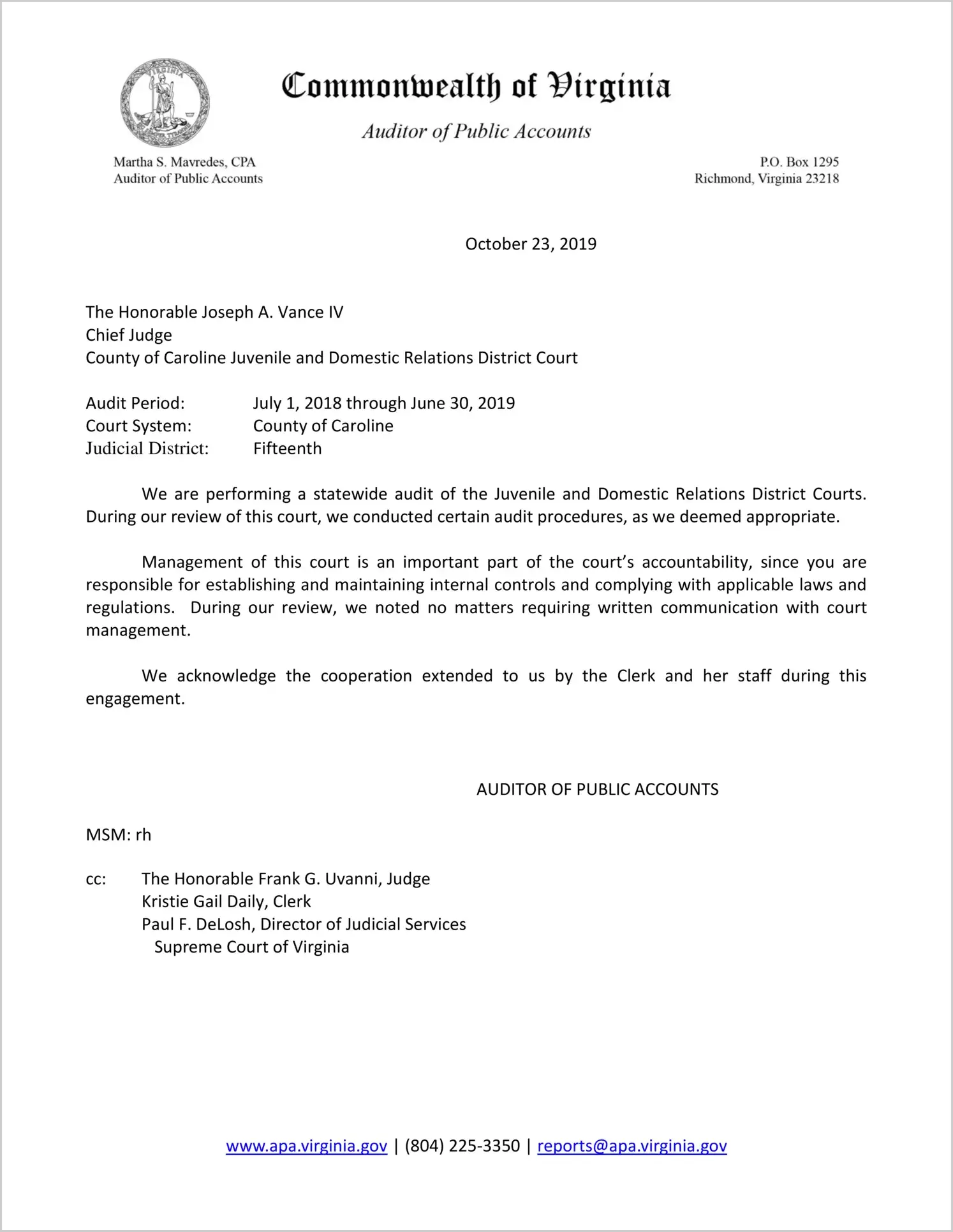 VIRGINIA

Commonwealth of Virginia

Auditor of Public Accounts

Martha S. Mavredes, CPA
Auditor of Public Accounts

P.O. Box 1295
Richmond, Virginia 23218

October 23, 2019

The Honorable Joseph A. Vance IV
Chief Judge
County of Caroline Juvenile and Domestic Relations District Court

Audit Period: July 1, 2018 through June 30, 2019
Court System: County of Caroline
Judicial District: Fifteenth

We are performing a statewide audit of the Juvenile and Domestic Relations District Courts. During our review of this court, we conducted certain audit procedures, as we deemed appropriate.

Management of this court is an important part of the court's accountability, since you are responsible for establishing and maintaining internal controls and complying with applicable laws and regulations. During our review, we noted no matters requiring written communication with court management.

We acknowledge the cooperation extended to us by the Clerk and her staff during this engagement.

AUDITOR OF PUBLIC ACCOUNTS

MSM: rh

cc: The Honorable Frank G. Uvanni, Judge
Kristie Gail Daily, Clerk
Paul F. DeLosh, Director of Judicial Services
Supreme Court of Virginia

www.apa.virginia.gov | (804) 225-3350 | reports@apa.virginia.gov